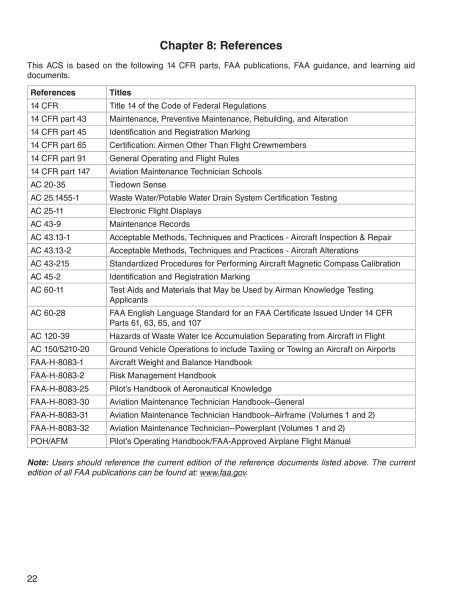 Chapter 8: References

This ACS is based on the following 14 CFR parts, FAA publications, FAA guidance, and learning aid documents.

| References | Titles |
|---|---|
| 14 CFR | Title 14 of the Code of Federal Regulations |
| 14 CFR part 43 | Maintenance, Preventive Maintenance, Rebuilding, and Alteration |
| 14 CFR part 45 | Identification and Registration Marking |
| 14 CFR part 65 | Certification: Airmen Other Than Flight Crewmembers |
| 14 CFR part 91 | General Operating and Flight Rules |
| 14 CFR part 147 | Aviation Maintenance Technician Schools |
| AC 20-35 | Tiedown Sense |
| AC 25.1455-1 | Waste Water/Potable Water Drain System Certification Testing |
| AC 25-11 | Electronic Flight Displays |
| AC 43-9 | Maintenance Records |
| AC 43.13-1 | Acceptable Methods, Techniques and Practices - Aircraft Inspection & Repair |
| AC 43.13-2 | Acceptable Methods, Techniques and Practices - Aircraft Alterations |
| AC 43-215 | Standardized Procedures for Performing Aircraft Magnetic Compass Calibration |
| AC 45-2 | Identification and Registration Marking |
| AC 60-11 | Test Aids and Materials that May be Used by Airman Knowledge Testing Applicants |
| AC 60-28 | FAA English Language Standard for an FAA Certificate Issued Under 14 CFR Parts 61, 63, 65, and 107 |
| AC 120-39 | Hazards of Waste Water Ice Accumulation Separating from Aircraft in Flight |
| AC 150/5210-20 | Ground Vehicle Operations to include Taxiing or Towing an Aircraft on Airports |
| FAA-H-8083-1 | Aircraft Weight and Balance Handbook |
| FAA-H-8083-2 | Risk Management Handbook |
| FAA-H-8083-25 | Pilot's Handbook of Aeronautical Knowledge |
| FAA-H-8083-30 | Aviation Maintenance Technician Handbook–General |
| FAA-H-8083-31 | Aviation Maintenance Technician Handbook–Airframe (Volumes 1 and 2) |
| FAA-H-8083-32 | Aviation Maintenance Technician–Powerplant (Volumes 1 and 2) |
| POH/AFM | Pilot's Operating Handbook/FAA-Approved Airplane Flight Manual |

Note: Users should reference the current edition of the reference documents listed above. The current edition of all FAA publications can be found at: www.faa.gov.

22